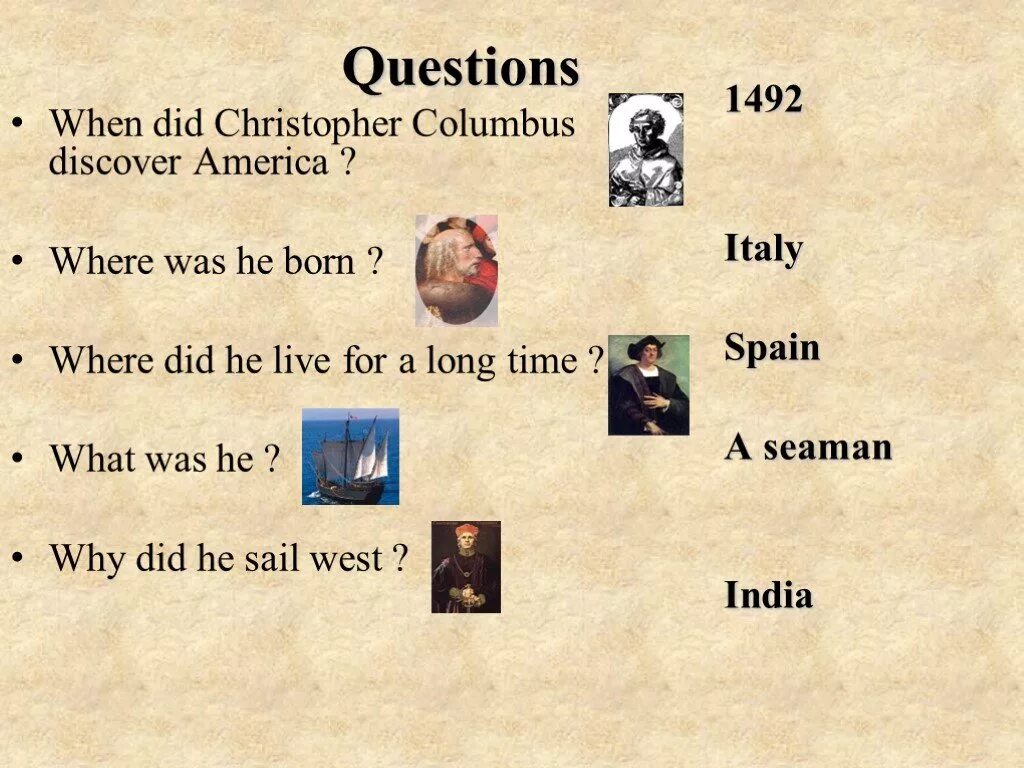 Questions

• When did Christopher Columbus discover America ?

• Where was he born ?

• Where did he live for a long time ?

• What was he ?

• Why did he sail west ?

1492

Italy

Spain

A seaman

India